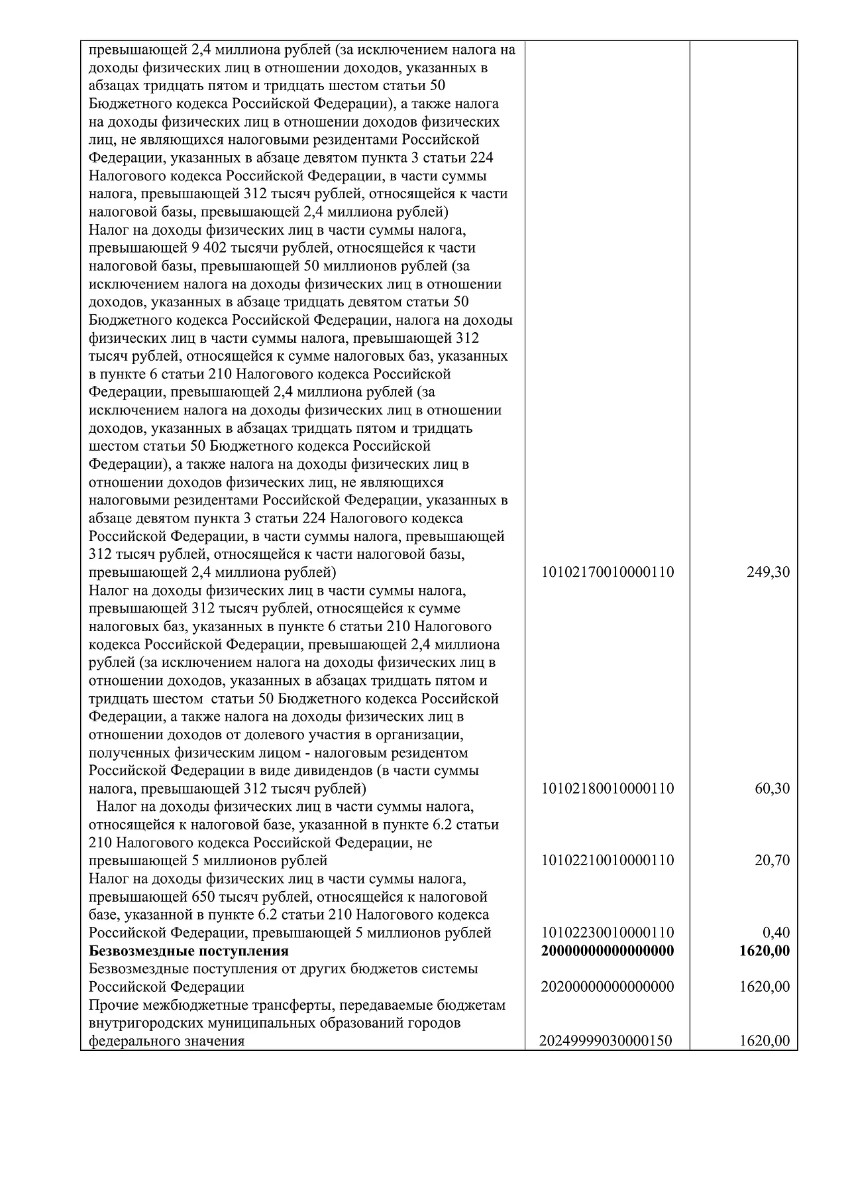 | | | |
|---|---|---|
| превышающей 2,4 миллиона рублей (за исключением налога на доходы физических лиц в отношении доходов, указанных в абзацах тридцать пятом и тридцать шестом статьи 50 Бюджетного кодекса Российской Федерации), а также налога на доходы физических лиц в отношении доходов физических лиц, не являющихся налоговыми резидентами Российской Федерации, указанных в абзаце девятом пункта 3 статьи 224 Налогового кодекса Российской Федерации, в части суммы налога, превышающей 312 тысяч рублей, относящейся к части налоговой базы, превышающей 2,4 миллиона рублей) | | |
| Налог на доходы физических лиц в части суммы налога, превышающей 9 402 тысячи рублей, относящейся к части налоговой базы, превышающей 50 миллионов рублей (за исключением налога на доходы физических лиц в отношении доходов, указанных в абзаце тридцать девятом статьи 50 Бюджетного кодекса Российской Федерации, налога на доходы физических лиц в части суммы налога, превышающей 312 тысяч рублей, относящейся к сумме налоговых баз, указанных в пункте 6 статьи 210 Налогового кодекса Российской Федерации, превышающей 2,4 миллиона рублей (за исключением налога на доходы физических лиц в отношении доходов, указанных в абзацах тридцать пятом и тридцать шестом статьи 50 Бюджетного кодекса Российской Федерации), а также налога на доходы физических лиц в отношении доходов физических лиц, не являющихся налоговыми резидентами Российской Федерации, указанных в абзаце девятом пункта 3 статьи 224 Налогового кодекса Российской Федерации, в части суммы налога, превышающей 312 тысяч рублей, относящейся к части налоговой базы, превышающей 2,4 миллиона рублей) | 10102170010000110 | 249,30 |
| Налог на доходы физических лиц в части суммы налога, превышающей 312 тысяч рублей, относящейся к сумме налоговых баз, указанных в пункте 6 статьи 210 Налогового кодекса Российской Федерации, превышающей 2,4 миллиона рублей (за исключением налога на доходы физических лиц в отношении доходов, указанных в абзацах тридцать пятом и тридцать шестом статьи 50 Бюджетного кодекса Российской Федерации, а также налога на доходы физических лиц в отношении доходов от долевого участия в организации, полученных физическим лицом - налоговым резидентом Российской Федерации в виде дивидендов (в части суммы налога, превышающей 312 тысяч рублей) | 10102180010000110 | 60,30 |
| Налог на доходы физических лиц в части суммы налога, относящейся к налоговой базе, указанной в пункте 6.2 статьи 210 Налогового кодекса Российской Федерации, не превышающей 5 миллионов рублей | 10102210010000110 | 20,70 |
| Налог на доходы физических лиц в части суммы налога, превышающей 650 тысяч рублей, относящейся к налоговой базе, указанной в пункте 6.2 статьи 210 Налогового кодекса Российской Федерации, превышающей 5 миллионов рублей | 10102230010000110 | 0,40 |
| **Безвозмездные поступления** | **20000000000000000** | **1620,00** |
| Безвозмездные поступления от других бюджетов системы Российской Федерации | 20200000000000000 | 1620,00 |
| Прочие межбюджетные трансферты, передаваемые бюджетам внутригородских муниципальных образований городов федерального значения | 20249999030000150 | 1620,00 |